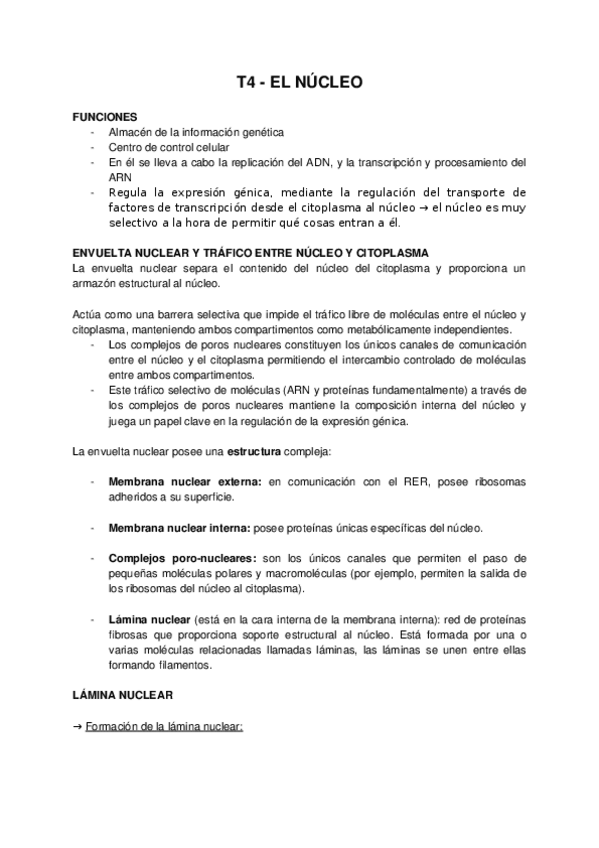 T4 - EL NÚCLEO

FUNCIONES
- Almacén de la información genética
- Centro de control celular
- En él se lleva a cabo la replicación del ADN, y la transcripción y procesamiento del ARN
- Regula la expresión génica, mediante la regulación del transporte de factores de transcripción desde el citoplasma al núcleo → el núcleo es muy selectivo a la hora de permitir qué cosas entran a él.

ENVUELTA NUCLEAR Y TRÁFICO ENTRE NÚCLEO Y CITOPLASMA
La envuelta nuclear separa el contenido del núcleo del citoplasma y proporciona un armazón estructural al núcleo.

Actúa como una barrera selectiva que impide el tráfico libre de moléculas entre el núcleo y citoplasma, manteniendo ambos compartimentos como metabólicamente independientes.
- Los complejos de poros nucleares constituyen los únicos canales de comunicación entre el núcleo y el citoplasma permitiendo el intercambio controlado de moléculas entre ambos compartimentos.
- Este tráfico selectivo de moléculas (ARN y proteínas fundamentalmente) a través de los complejos de poros nucleares mantiene la composición interna del núcleo y juega un papel clave en la regulación de la expresión génica.

La envuelta nuclear posee una estructura compleja:

- Membrana nuclear externa: en comunicación con el RER, posee ribosomas adheridos a su superficie.

- Membrana nuclear interna: posee proteínas únicas específicas del núcleo.

- Complejos poro-nucleares: son los únicos canales que permiten el paso de pequeñas moléculas polares y macromoléculas (por ejemplo, permiten la salida de los ribosomas del núcleo al citoplasma).

- Lámina nuclear (está en la cara interna de la membrana interna): red de proteínas fibrosas que proporciona soporte estructural al núcleo. Está formada por una o varias moléculas relacionadas llamadas láminas, las láminas se unen entre ellas formando filamentos.

LÁMINA NUCLEAR

→ Formación de la lámina nuclear: